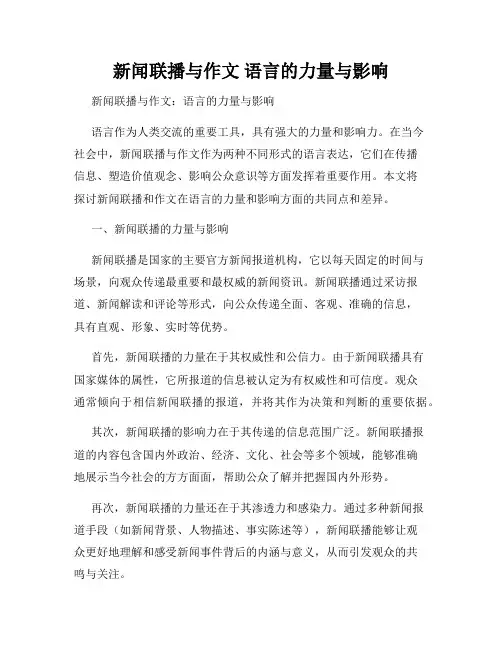 新闻联播与作文 语言的力量与影响

新闻联播与作文：语言的力量与影响

语言作为人类交流的重要工具，具有强大的力量和影响力。在当今社会中，新闻联播与作文作为两种不同形式的语言表达，它们在传播信息、塑造价值观念、影响公众意识等方面发挥着重要作用。本文将探讨新闻联播和作文在语言的力量和影响方面的共同点和差异。

一、新闻联播的力量与影响

新闻联播是国家的主要官方新闻报道机构，它以每天固定的时间与场景，向观众传递最重要和最权威的新闻资讯。新闻联播通过采访报道、新闻解读和评论等形式，向公众传递全面、客观、准确的信息，具有直观、形象、实时等优势。

首先，新闻联播的力量在于其权威性和公信力。由于新闻联播具有国家媒体的属性，它所报道的信息被认定为有权威性和可信度。观众通常倾向于相信新闻联播的报道，并将其作为决策和判断的重要依据。

其次，新闻联播的影响力在于其传递的信息范围广泛。新闻联播报道的内容包含国内外政治、经济、文化、社会等多个领域，能够准确地展示当今社会的方方面面，帮助公众了解并把握国内外形势。

再次，新闻联播的力量还在于其渗透力和感染力。通过多种新闻报道手段（如新闻背景、人物描述、事实陈述等），新闻联播能够让观众更好地理解和感受新闻事件背后的内涵与意义，从而引发观众的共鸣与关注。